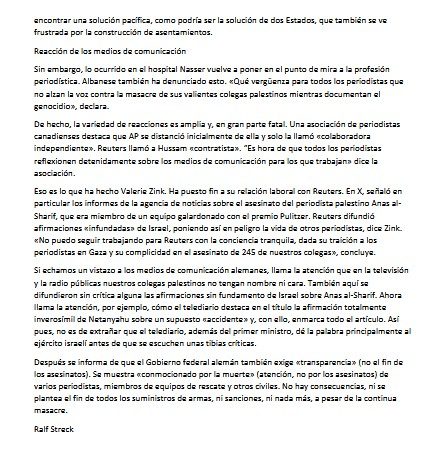 encontrar una solución pacífica, como podría ser la solución de dos Estados, que también se ve frustrada por la construcción de asentamientos.

Reacción de los medios de comunicación

Sin embargo, lo ocurrido en el hospital Nasser vuelve a poner en el punto de mira a la profesión periodística. Albanese también ha denunciado esto. «Qué vergüenza para todos los periodistas que no alzan la voz contra la masacre de sus valientes colegas palestinos mientras documentan el genocidio», declara.

De hecho, la variedad de reacciones es amplia y, en gran parte fatal. Una asociación de periodistas canadienses destaca que AP se distanció inicialmente de ella y solo la llamó «colaboradora independiente». Reuters llamó a Hussam «contratista». "Es hora de que todos los periodistas reflexionen detenidamente sobre los medios de comunicación para los que trabajan» dice la asociación.

Eso es lo que ha hecho Valerie Zink. Ha puesto fin a su relación laboral con Reuters. En X, señaló en particular los informes de la agencia de noticias sobre el asesinato del periodista palestino Anas al-Sharif, que era miembro de un equipo galardonado con el premio Pulitzer. Reuters difundió afirmaciones «infundadas» de Israel, poniendo así en peligro la vida de otros periodistas, dice Zink. «No puedo seguir trabajando para Reuters con la conciencia tranquila, dada su traición a los periodistas en Gaza y su complicidad en el asesinato de 245 de nuestros colegas», concluye.

Si echamos un vistazo a los medios de comunicación alemanes, llama la atención que en la televisión y la radio públicas nuestros colegas palestinos no tengan nombre ni cara. También aquí se difundieron sin crítica alguna las afirmaciones sin fundamento de Israel sobre Anas al-Sharif. Ahora llama la atención, por ejemplo, cómo el telediario destaca en el título la afirmación totalmente inverosímil de Netanyahu sobre un supuesto «accidente» y, con ello, enmarca todo el artículo. Así pues, no es de extrañar que el telediario, además del primer ministro, dé la palabra principalmente al ejército israelí antes de que se escuchen unas tibias críticas.

Después se informa de que el Gobierno federal alemán también exige «transparencia» (no el fin de los asesinatos). Se muestra «conmocionado por la muerte» (atención, no por los asesinatos) de varios periodistas, miembros de equipos de rescate y otros civiles. No hay consecuencias, ni se plantea el fin de todos los suministros de armas, ni sanciones, ni nada más, a pesar de la continua masacre.

Ralf Streck